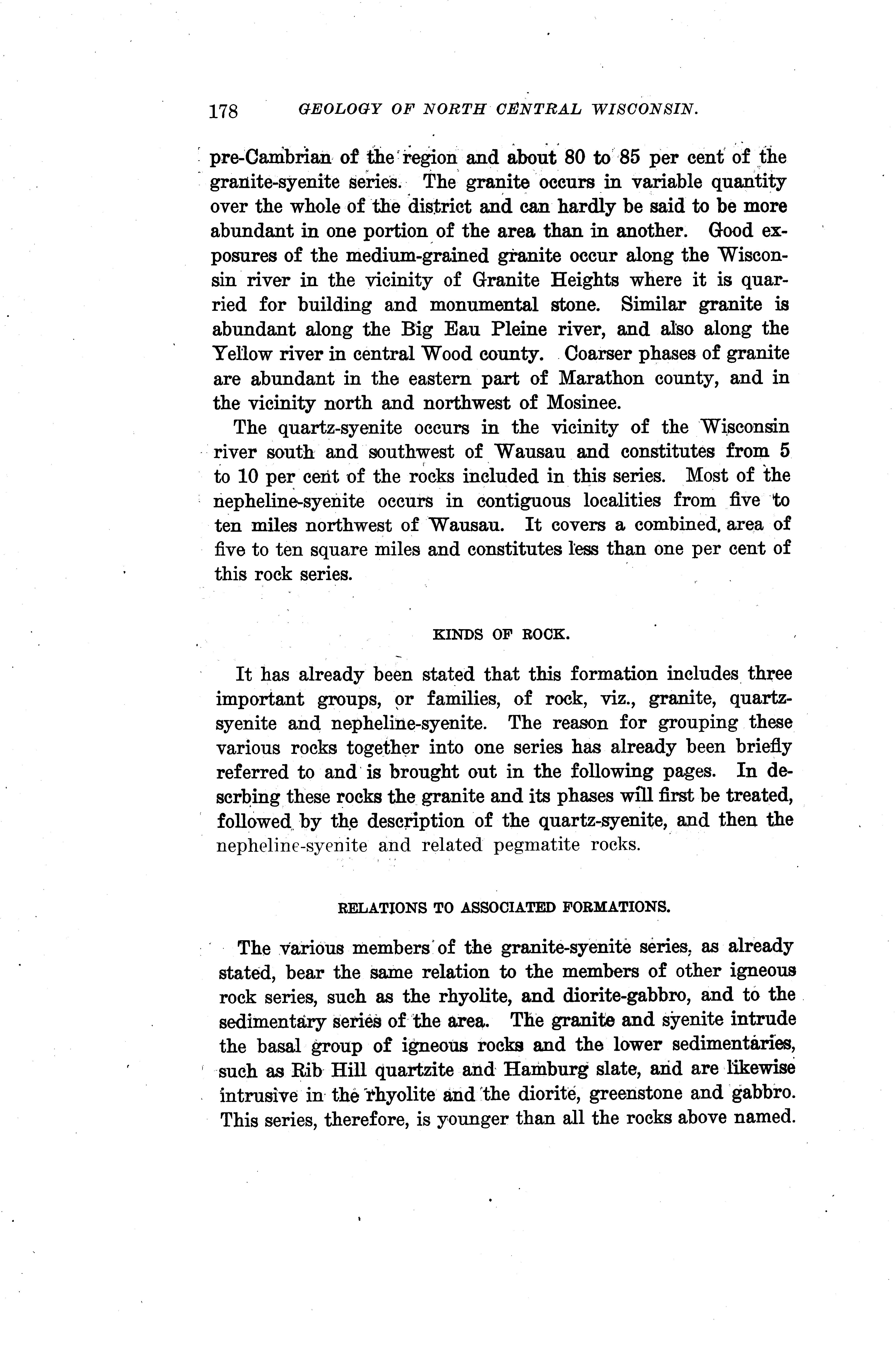 178 GEOLOGY OF NORTH CENTRAL WISCONSIN.

pre-Cambrian of the region and about 80 to 85 per cent of the granite-syenite series. The granite occurs in variable quantity over the whole of the district and can hardly be said to be more abundant in one portion of the area than in another. Good exposures of the medium-grained granite occur along the Wisconsin river in the vicinity of Granite Heights where it is quarried for building and monumental stone. Similar granite is abundant along the Big Eau Pleine river, and also along the Yellow river in central Wood county. Coarser phases of granite are abundant in the eastern part of Marathon county, and in the vicinity north and northwest of Mosinee.

The quartz-syenite occurs in the vicinity of the Wisconsin river south and southwest of Wausau and constitutes from 5 to 10 per cent of the rocks included in this series. Most of the nepheline-syenite occurs in contiguous localities from five to ten miles northwest of Wausau. It covers a combined area of five to ten square miles and constitutes less than one per cent of this rock series.

KINDS OF ROCK.

It has already been stated that this formation includes three important groups, or families, of rock, viz., granite, quartz-syenite and nepheline-syenite. The reason for grouping these various rocks together into one series has already been briefly referred to and is brought out in the following pages. In descrbing these rocks the granite and its phases will first be treated, followed by the description of the quartz-syenite, and then the nepheline-syenite and related pegmatite rocks.

RELATIONS TO ASSOCIATED FORMATIONS.

The various members of the granite-syenite series, as already stated, bear the same relation to the members of other igneous rock series, such as the rhyolite, and diorite-gabbro, and to the sedimentary series of the area. The granite and syenite intrude the basal group of igneous rocks and the lower sedimentaries, such as Rib Hill quartzite and Hamburg slate, and are likewise intrusive in the rhyolite and the diorite, greenstone and gabbro. This series, therefore, is younger than all the rocks above named.